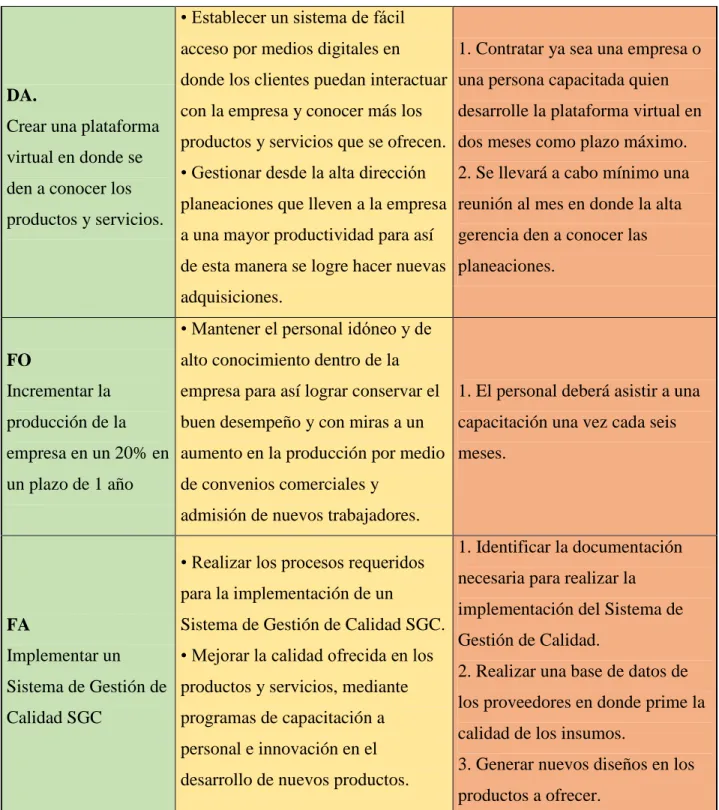 | DA. Crear una plataforma virtual en donde se den a conocer los productos y servicios. | • Establecer un sistema de fácil acceso por medios digitales en donde los clientes puedan interactuar con la empresa y conocer más los productos y servicios que se ofrecen. • Gestionar desde la alta dirección planeaciones que lleven a la empresa a una mayor productividad para así de esta manera se logre hacer nuevas adquisiciones. | 1. Contratar ya sea una empresa o una persona capacitada quien desarrolle la plataforma virtual en dos meses como plazo máximo. 2. Se llevará a cabo mínimo una reunión al mes en donde la alta gerencia den a conocer las planeaciones. |
|---|---|---|
| FO Incrementar la producción de la empresa en un 20% en un plazo de 1 año | • Mantener el personal idóneo y de alto conocimiento dentro de la empresa para así lograr conservar el buen desempeño y con miras a un aumento en la producción por medio de convenios comerciales y admisión de nuevos trabajadores. | 1. El personal deberá asistir a una capacitación una vez cada seis meses. |
| FA Implementar un Sistema de Gestión de Calidad SGC | • Realizar los procesos requeridos para la implementación de un Sistema de Gestión de Calidad SGC. • Mejorar la calidad ofrecida en los productos y servicios, mediante programas de capacitación a personal e innovación en el desarrollo de nuevos productos. | 1. Identificar la documentación necesaria para realizar la implementación del Sistema de Gestión de Calidad. 2. Realizar una base de datos de los proveedores en donde prime la calidad de los insumos. 3. Generar nuevos diseños en los productos a ofrecer. |